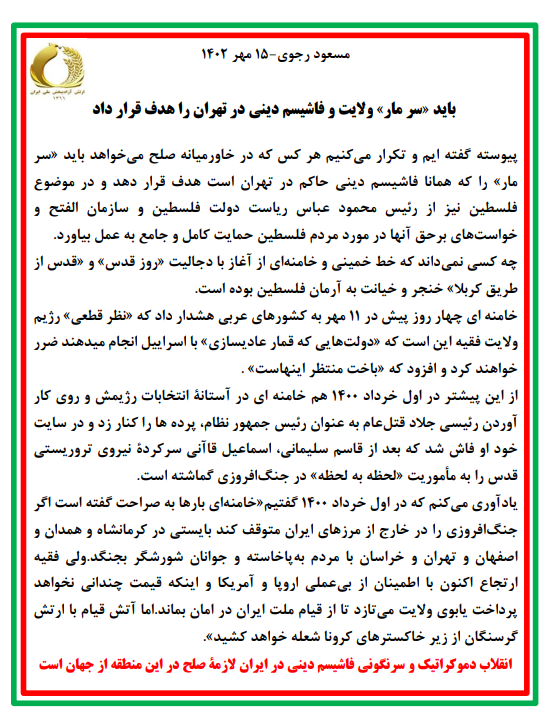 ارتش آزادیبخش ملی ایران
۱۳۶۶

مسعود رجوی-۱۵ مهر ۱۴۰۲

باید «سر مار» ولایت و فاشیسم دینی در تهران را هدف قرار داد

پیوسته گفته ایم و تکرار می‌کنیم هر کس که در خاورمیانه صلح می‌خواهد باید «سر مار» را که همانا فاشیسم دینی حاکم در تهران است هدف قرار دهد و در موضوع فلسطین نیز از رئیس محمود عباس ریاست دولت فلسطین و سازمان الفتح و خواست‌های برحق آنها در مورد مردم فلسطین حمایت کامل و جامع به عمل بیاورد.
چه کسی نمی‌داند که خط خمینی و خامنه‌ای از آغاز با دجالیت «روز قدس» و «قدس از طریق کربلا» خنجر و خیانت به آرمان فلسطین بوده است.
خامنه ای چهار روز پیش در ۱۱ مهر به کشورهای عربی هشدار داد که «نظر قطعی» رژیم ولایت فقیه این است که «دولت‌هایی که قمار عادیسازی» با اسراییل انجام میدهند ضرر خواهند کرد و افزود که «باخت منتظر اینهاست» .
از این پیشتر در اول خرداد ۱۴۰۰ هم خامنه ای در آستانهٔ انتخابات رژیمش و روی کار آوردن رئیسی جلاد قتل‌عام به عنوان رئیس جمهور نظام، پرده ها را کنار زد و در سایت خود او فاش شد که بعد از قاسم سلیمانی، اسماعیل قاآنی سرکردهٔ نیروی تروریستی قدس را به مأموریت «لحظه به لحظه» در جنگ‌افروزی گماشته است.
یادآوری می‌کنم که در اول خرداد ۱۴۰۰ گفتیم«خامنه‌ای بارها به صراحت گفته است اگر جنگ‌افروزی را در خارج از مرزهای ایران متوقف کند بایستی در کرمانشاه و همدان و اصفهان و تهران و خراسان با مردم به‌پاخاسته و جوانان شورشگر بجنگد.ولی فقیه ارتجاع اکنون با اطمینان از بی‌عملی اروپا و آمریکا و اینکه قیمت چندانی نخواهد پرداخت یابوی ولایت می‌تازد تا از قیام ملت ایران در امان بماند.اما آتش قیام با ارتش گرسنگان از زیر خاکسترهای کرونا شعله خواهد کشید».

انقلاب دموکراتیک و سرنگونی فاشیسم دینی در ایران لازمهٔ صلح در این منطقه از جهان است